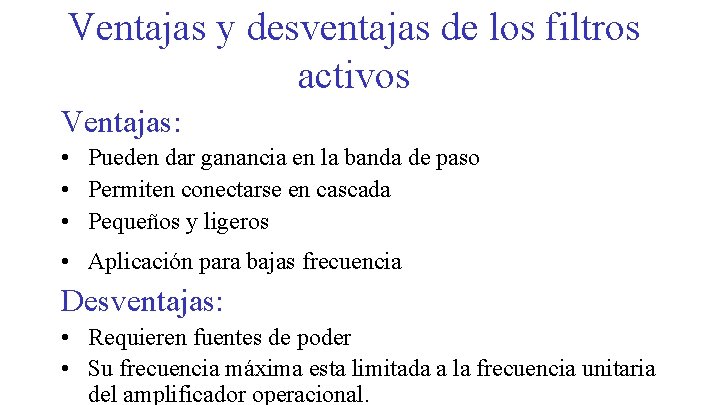 Ventajas y desventajas de los filtros activos

Ventajas:

• Pueden dar ganancia en la banda de paso
• Permiten conectarse en cascada
• Pequeños y ligeros
• Aplicación para bajas frecuencia

Desventajas:

• Requieren fuentes de poder
• Su frecuencia máxima esta limitada a la frecuencia unitaria del amplificador operacional.